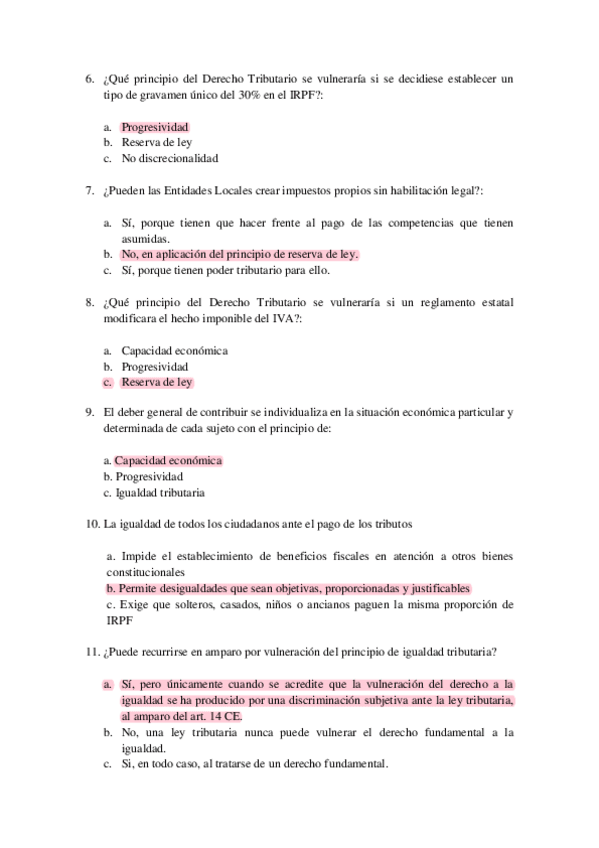 6. ¿Qué principio del Derecho Tributario se vulneraría si se decidiese establecer un tipo de gravamen único del 30% en el IRPF?:

a. Progresividad
b. Reserva de ley
c. No discrecionalidad

7. ¿Pueden las Entidades Locales crear impuestos propios sin habilitación legal?:

a. Sí, porque tienen que hacer frente al pago de las competencias que tienen asumidas.
b. No, en aplicación del principio de reserva de ley.
c. Sí, porque tienen poder tributario para ello.

8. ¿Qué principio del Derecho Tributario se vulneraría si un reglamento estatal modificara el hecho imponible del IVA?:

a. Capacidad económica
b. Progresividad
c. Reserva de ley

9. El deber general de contribuir se individualiza en la situación económica particular y determinada de cada sujeto con el principio de:

a. Capacidad económica
b. Progresividad
c. Igualdad tributaria

10. La igualdad de todos los ciudadanos ante el pago de los tributos

a. Impide el establecimiento de beneficios fiscales en atención a otros bienes constitucionales
b. Permite desigualdades que sean objetivas, proporcionadas y justificables
c. Exige que solteros, casados, niños o ancianos paguen la misma proporción de IRPF

11. ¿Puede recurrirse en amparo por vulneración del principio de igualdad tributaria?

a. Sí, pero únicamente cuando se acredite que la vulneración del derecho a la igualdad se ha producido por una discriminación subjetiva ante la ley tributaria, al amparo del art. 14 CE.
b. No, una ley tributaria nunca puede vulnerar el derecho fundamental a la igualdad.
c. Si, en todo caso, al tratarse de un derecho fundamental.